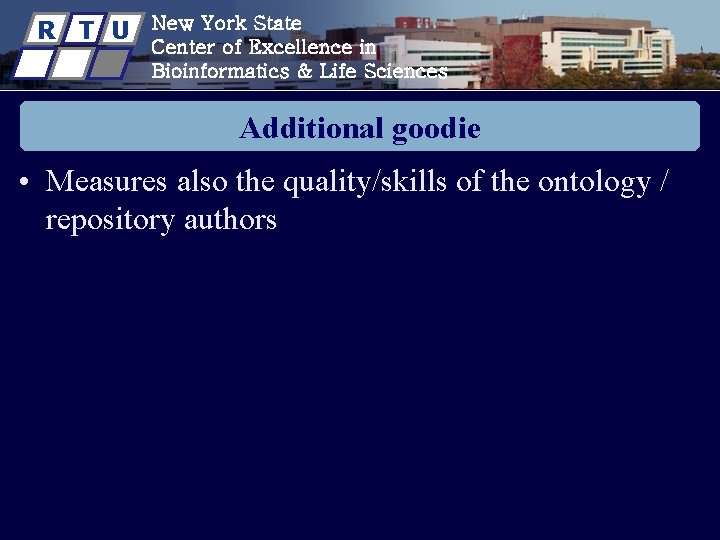 R T U

New York State
Center of Excellence in
Bioinformatics & Life Sciences

Additional goodie

• Measures also the quality/skills of the ontology / repository authors